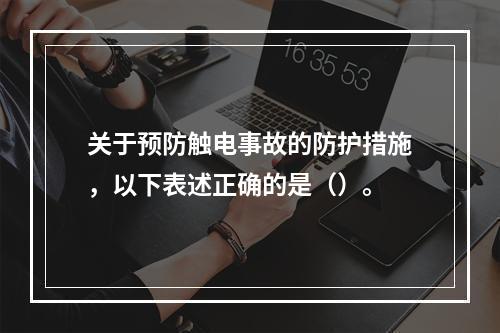 16 35 53

关于预防触电事故的防护措施，以下表述正确的是（）。